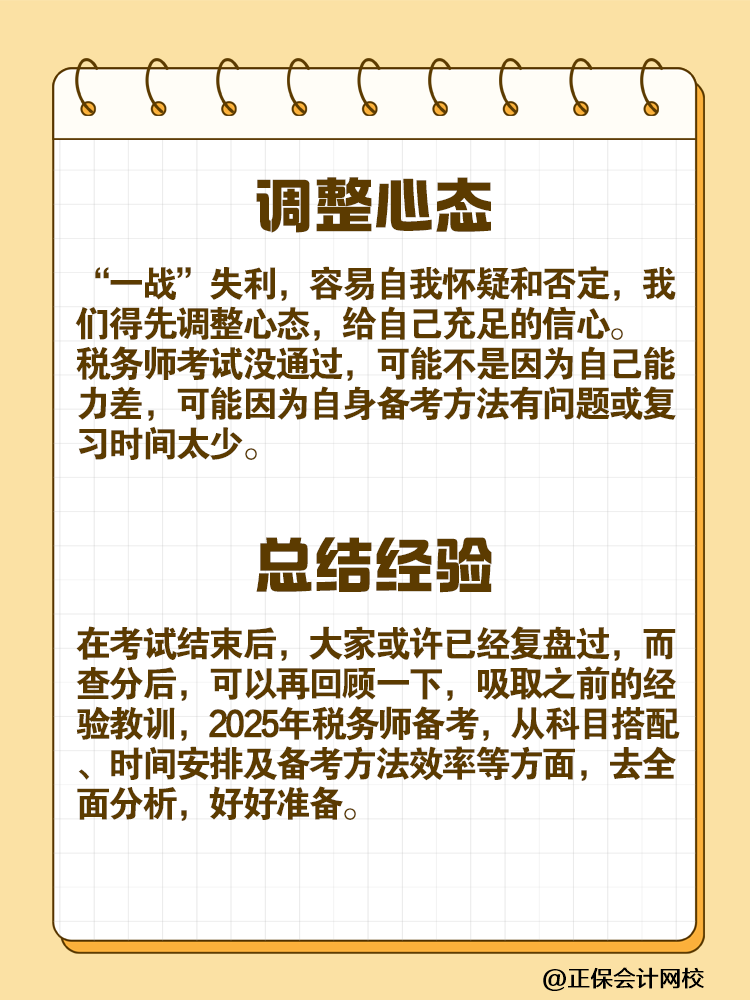 调整心态

“一战”失利，容易自我怀疑和否定，我们得先调整心态，给自己充足的信心。税务师考试没通过，可能不是因为自己能力差，可能因为自身备考方法有问题或复习时间太少。

总结经验

在考试结束后，大家或许已经复盘过，而查分后，可以再回顾一下，吸取之前的经验教训，2025年税务师备考，从科目搭配、时间安排及备考方法效率等方面，去全面分析，好好准备。

@正保会计网校